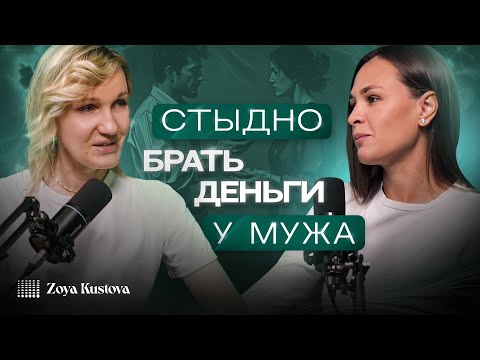 СТЫДНО
БРАТЬ
ДЕНЬГИ
У МУЖА

Zoya Kustova